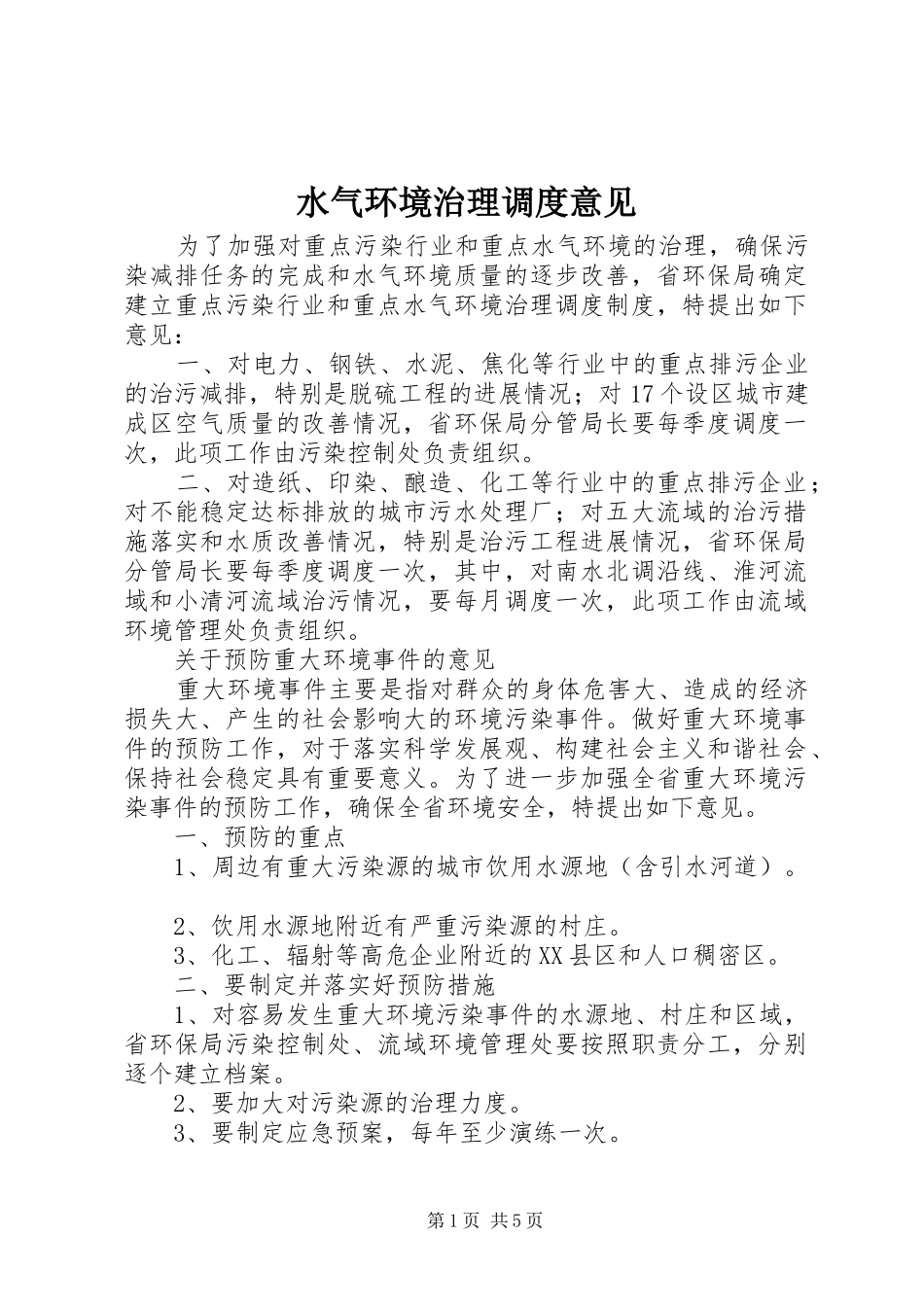 水气环境治理调度意见

为了加强对重点污染行业和重点水气环境的治理，确保污染减排任务的完成和水气环境质量的逐步改善，省环保局确定建立重点污染行业和重点水气环境治理调度制度，特提出如下意见：

一、对电力、钢铁、水泥、焦化等行业中的重点排污企业的治污减排，特别是脱硫工程的进展情况；对17个设区城市建成区空气质量的改善情况，省环保局分管局长要每季度调度一次，此项工作由污染控制处负责组织。

二、对造纸、印染、酿造、化工等行业中的重点排污企业；对不能稳定达标排放的城市污水处理厂；对五大流域的治污措施落实和水质改善情况，特别是治污工程进展情况，省环保局分管局长要每季度调度一次，其中，对南水北调沿线、淮河流域和小清河流域治污情况，要每月调度一次，此项工作由流域环境管理处负责组织。

关于预防重大环境事件的意见

重大环境事件主要是指对群众的身体危害大、造成的经济损失大、产生的社会影响大的环境污染事件。做好重大环境事件的预防工作，对于落实科学发展观、构建社会主义和谐社会、保持社会稳定具有重要意义。为了进一步加强全省重大环境污染事件的预防工作，确保全省环境安全，特提出如下意见。

一、预防的重点

1、周边有重大污染源的城市饮用水源地（含引水河道）。

2、饮用水源地附近有严重污染源的村庄。

3、化工、辐射等高危企业附近的XX县区和人口稠密区。

二、要制定并落实好预防措施

1、对容易发生重大环境污染事件的水源地、村庄和区域，省环保局污染控制处、流域环境管理处要按照职责分工，分别逐个建立档案。

2、要加大对污染源的治理力度。

3、要制定应急预案，每年至少演练一次。

第1页 共5页